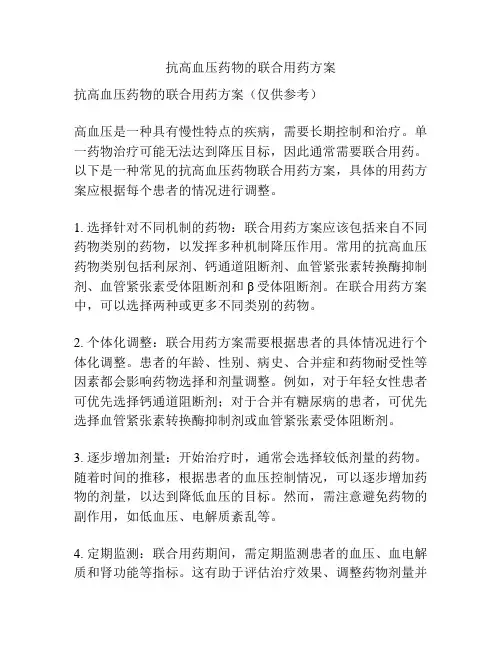 抗高血压药物的联合用药方案

抗高血压药物的联合用药方案（仅供参考）

高血压是一种具有慢性特点的疾病，需要长期控制和治疗。单一药物治疗可能无法达到降压目标，因此通常需要联合用药。以下是一种常见的抗高血压药物联合用药方案，具体的用药方案应根据每个患者的情况进行调整。

1. 选择针对不同机制的药物：联合用药方案应该包括来自不同药物类别的药物，以发挥多种机制降压作用。常用的抗高血压药物类别包括利尿剂、钙通道阻断剂、血管紧张素转换酶抑制剂、血管紧张素受体阻断剂和 β 受体阻断剂。在联合用药方案中，可以选择两种或更多不同类别的药物。

2. 个体化调整：联合用药方案需要根据患者的具体情况进行个体化调整。患者的年龄、性别、病史、合并症和药物耐受性等因素都会影响药物选择和剂量调整。例如，对于年轻女性患者可优先选择钙通道阻断剂；对于合并有糖尿病的患者，可优先选择血管紧张素转换酶抑制剂或血管紧张素受体阻断剂。

3. 逐步增加剂量：开始治疗时，通常会选择较低剂量的药物。随着时间的推移，根据患者的血压控制情况，可以逐步增加药物的剂量，以达到降低血压的目标。然而，需注意避免药物的副作用，如低血压、电解质紊乱等。

4. 定期监测：联合用药期间，需定期监测患者的血压、血电解质和肾功能等指标。这有助于评估治疗效果、调整药物剂量并